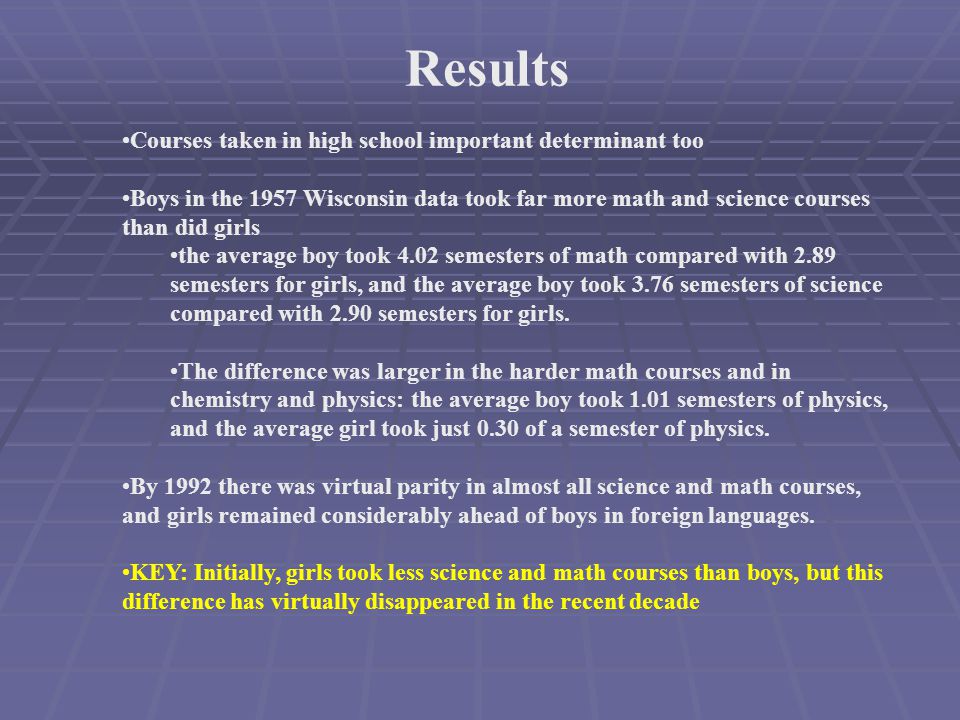 Results

•Courses taken in high school important determinant too

•Boys in the 1957 Wisconsin data took far more math and science courses than did girls

•the average boy took 4.02 semesters of math compared with 2.89 semesters for girls, and the average boy took 3.76 semesters of science compared with 2.90 semesters for girls.

•The difference was larger in the harder math courses and in chemistry and physics: the average boy took 1.01 semesters of physics, and the average girl took just 0.30 of a semester of physics.

•By 1992 there was virtual parity in almost all science and math courses, and girls remained considerably ahead of boys in foreign languages.

•KEY: Initially, girls took less science and math courses than boys, but this difference has virtually disappeared in the recent decade